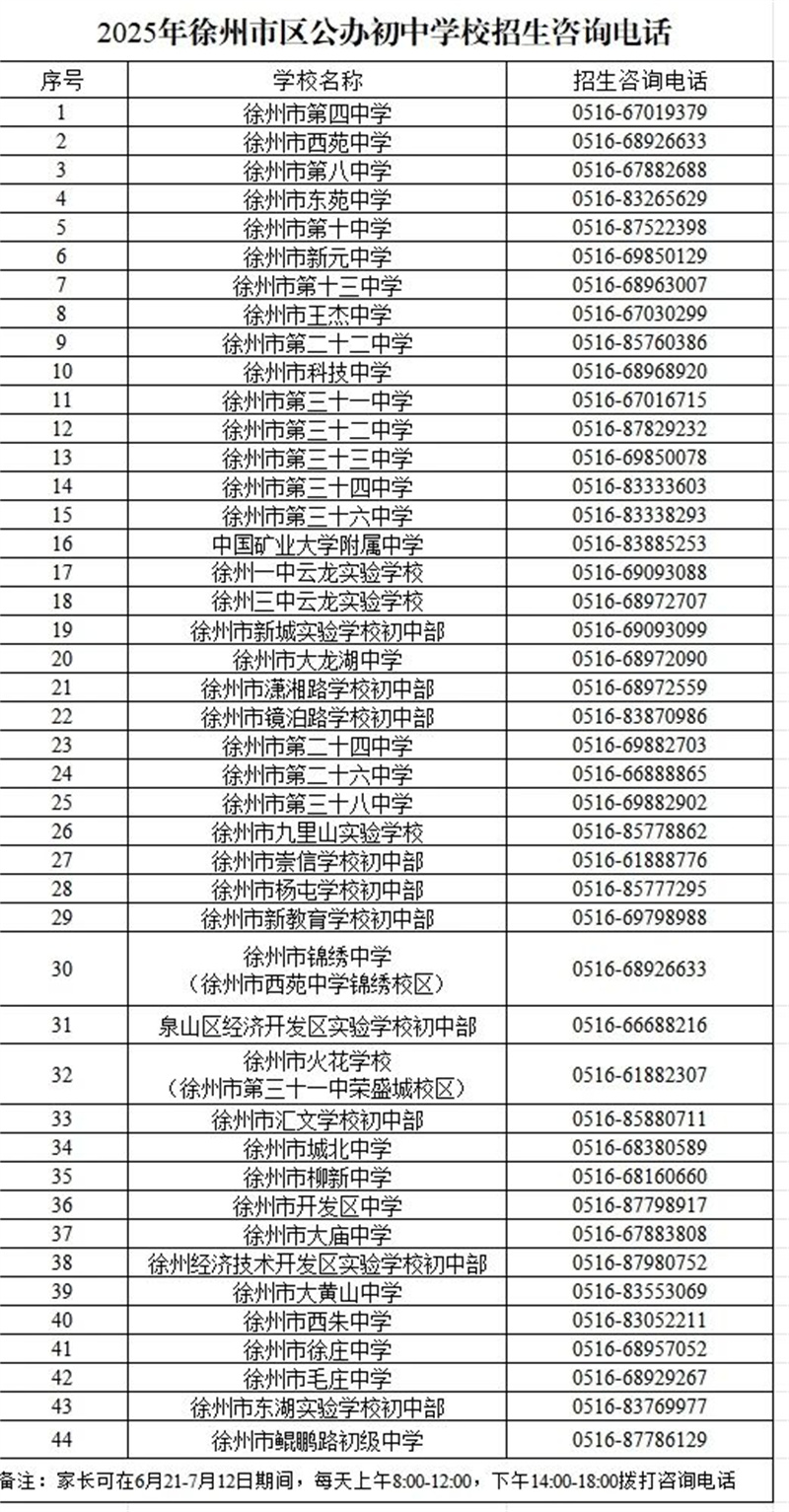 2025年徐州市区公办初中学校招生咨询电话

| 序号 | 学校名称 | 招生咨询电话 |
|---|---|---|
| 1 | 徐州市第四中学 | 0516-67019379 |
| 2 | 徐州市西苑中学 | 0516-68926633 |
| 3 | 徐州市第八中学 | 0516-67882688 |
| 4 | 徐州市东苑中学 | 0516-83265629 |
| 5 | 徐州市第十中学 | 0516-87522398 |
| 6 | 徐州市新元中学 | 0516-69850129 |
| 7 | 徐州市第十三中学 | 0516-68963007 |
| 8 | 徐州市王杰中学 | 0516-67030299 |
| 9 | 徐州市第二十二中学 | 0516-85760386 |
| 10 | 徐州市科技中学 | 0516-68968920 |
| 11 | 徐州市第三十一中学 | 0516-67016715 |
| 12 | 徐州市第三十二中学 | 0516-87829232 |
| 13 | 徐州市第三十三中学 | 0516-69850078 |
| 14 | 徐州市第三十四中学 | 0516-83333603 |
| 15 | 徐州市第三十六中学 | 0516-83338293 |
| 16 | 中国矿业大学附属中学 | 0516-83885253 |
| 17 | 徐州一中云龙实验学校 | 0516-69093088 |
| 18 | 徐州三中云龙实验学校 | 0516-68972707 |
| 19 | 徐州市新城实验学校初中部 | 0516-69093099 |
| 20 | 徐州市大龙湖中学 | 0516-68972090 |
| 21 | 徐州市潇湘路学校初中部 | 0516-68972559 |
| 22 | 徐州市镜泊路学校初中部 | 0516-83870986 |
| 23 | 徐州市第二十四中学 | 0516-69882703 |
| 24 | 徐州市第二十六中学 | 0516-66888865 |
| 25 | 徐州市第三十八中学 | 0516-69882902 |
| 26 | 徐州市九里山实验学校 | 0516-85778862 |
| 27 | 徐州市崇信学校初中部 | 0516-61888776 |
| 28 | 徐州市杨屯学校初中部 | 0516-85777295 |
| 29 | 徐州市新教育学校初中部 | 0516-69798988 |
| 30 | 徐州市锦绣中学（徐州市西苑中学锦绣校区） | 0516-68926633 |
| 31 | 泉山区经济开发区实验学校初中部 | 0516-66688216 |
| 32 | 徐州市火花学校（徐州市第三十一中荣盛城校区） | 0516-61882307 |
| 33 | 徐州市汇文学校初中部 | 0516-85880711 |
| 34 | 徐州市城北中学 | 0516-68380589 |
| 35 | 徐州市柳新中学 | 0516-68160660 |
| 36 | 徐州市开发区中学 | 0516-87798917 |
| 37 | 徐州市大庙中学 | 0516-67883808 |
| 38 | 徐州经济技术开发区实验学校初中部 | 0516-87980752 |
| 39 | 徐州市大黄山中学 | 0516-83553069 |
| 40 | 徐州市西朱中学 | 0516-83052211 |
| 41 | 徐州市徐庄中学 | 0516-68957052 |
| 42 | 徐州市毛庄中学 | 0516-68929267 |
| 43 | 徐州市东湖实验学校初中部 | 0516-83769977 |
| 44 | 徐州市鲲鹏路初级中学 | 0516-87786129 |

备注：家长可在6月21-7月12日期间，每天上午8:00-12:00，下午14:00-18:00拨打咨询电话